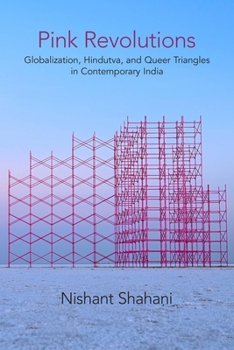 Pink Revolutions

Globalization, Hindutva, and Queer Triangles in Contemporary India

Nishant Shahani